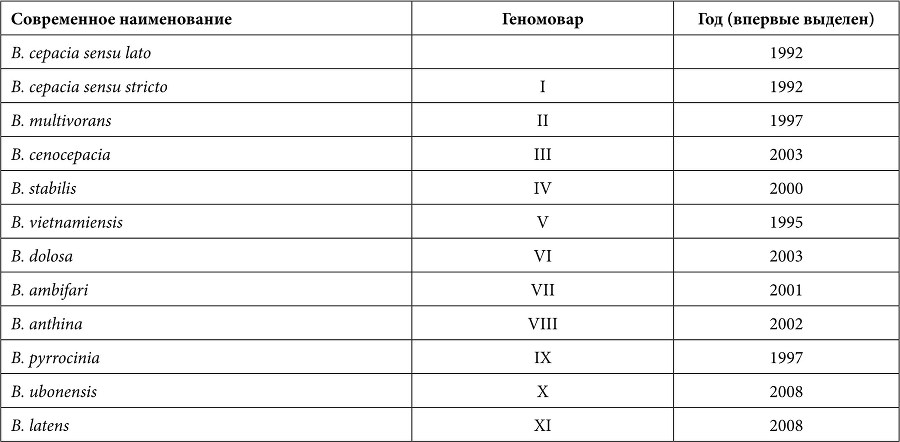 | Современное наименование | Геномовар | Год (впервые выделен) |
|---|---|---|
| B. cepacia sensu lato |  | 1992 |
| B. cepacia sensu stricto | I | 1992 |
| B. multivorans | II | 1997 |
| B. cenocepacia | III | 2003 |
| B. stabilis | IV | 2000 |
| B. vietnamiensis | V | 1995 |
| B. dolosa | VI | 2003 |
| B. ambifari | VII | 2001 |
| B. anthina | VIII | 2002 |
| B. pyrrocinia | IX | 1997 |
| B. ubonensis | X | 2008 |
| B. latens | XI | 2008 |